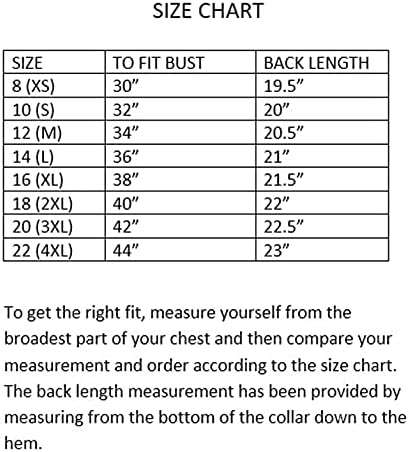 SIZE CHART

| SIZE | TO FIT BUST | BACK LENGTH |
|---|---|---|
| 8 (XS) | 30" | 19.5" |
| 10 (S) | 32" | 20" |
| 12 (M) | 34" | 20.5" |
| 14 (L) | 36" | 21" |
| 16 (XL) | 38" | 21.5" |
| 18 (2XL) | 40" | 22" |
| 20 (3XL) | 42" | 22.5" |
| 22 (4XL) | 44" | 23" |

To get the right fit, measure yourself from the broadest part of your chest and then compare your measurement and order according to the size chart. The back length measurement has been provided by measuring from the bottom of the collar down to the hem.